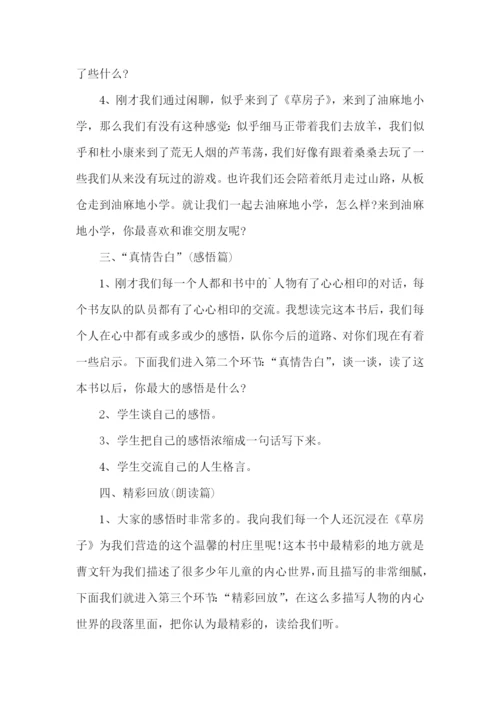 了些什么？

4、刚才我们通过闲聊，似乎来到了《草房子》，来到了油麻地小学，那么我们有没有这种感觉：似乎细马正带着我们去放羊，我们似乎和杜小康来到了荒无人烟的芦苇荡，我们好像有跟着桑桑去玩了一些我们从来没有玩过的游戏。也许我们还会陪着纸月走过山路，从板仓走到油麻地小学。就让我们一起去油麻地小学，怎么样？来到油麻地小学，你最喜欢和谁交朋友呢？

三、“真情告白”(感悟篇)

1、刚才我们每一个人都和书中的`人物有了心心相印的对话，每个书友队的队员都有了心心相印的交流。我想读完这本书后，我们每个人在心中都有或多或少的感悟，队你今后的道路、对你们现在有着一些启示。下面我们进入第二个环节：“真情告白”，谈一谈，读了这本书以后，你最大的感悟是什么？

2、学生谈自己的感悟。

3、学生把自己的感悟浓缩成一句话写下来。

4、学生交流自己的人生格言。

四、精彩回放(朗读篇)

1、大家的感悟时非常多的。我向我们每一个人还沉浸在《草房子》为我们营造的这个温馨的村庄里呢！这本书中最精彩的地方就是曹文轩为我们描述了很多少年儿童的内心世界，而且描写的非常细腻，下面我们就进入第三个环节：“精彩回放”，在这么多描写人物的内心世界的段落里面，把你认为最精彩的，读给我们听。